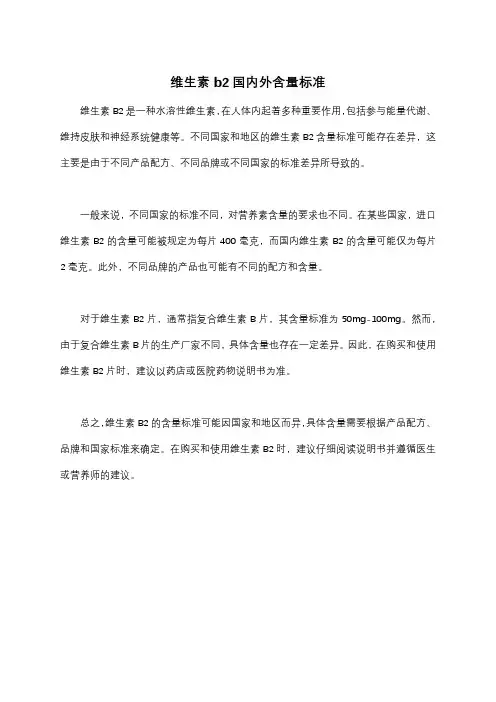 维生素 b2 国内外含量标准

维生素 B2 是一种水溶性维生素，在人体内起着多种重要作用，包括参与能量代谢、维持皮肤和神经系统健康等。不同国家和地区的维生素 B2 含量标准可能存在差异，这主要是由于不同产品配方、不同品牌或不同国家的标准差异所导致的。

一般来说，不同国家的标准不同，对营养素含量的要求也不同。在某些国家，进口维生素 B2 的含量可能被规定为每片 400 毫克，而国内维生素 B2 的含量可能仅为每片 2 毫克。此外，不同品牌的产品也可能有不同的配方和含量。

对于维生素 B2 片，通常指复合维生素 B 片，其含量标准为 50mg-100mg。然而，由于复合维生素 B 片的生产厂家不同，具体含量也存在一定差异。因此，在购买和使用维生素 B2 片时，建议以药店或医院药物说明书为准。

总之，维生素 B2 的含量标准可能因国家和地区而异，具体含量需要根据产品配方、品牌和国家标准来确定。在购买和使用维生素 B2 时，建议仔细阅读说明书并遵循医生或营养师的建议。